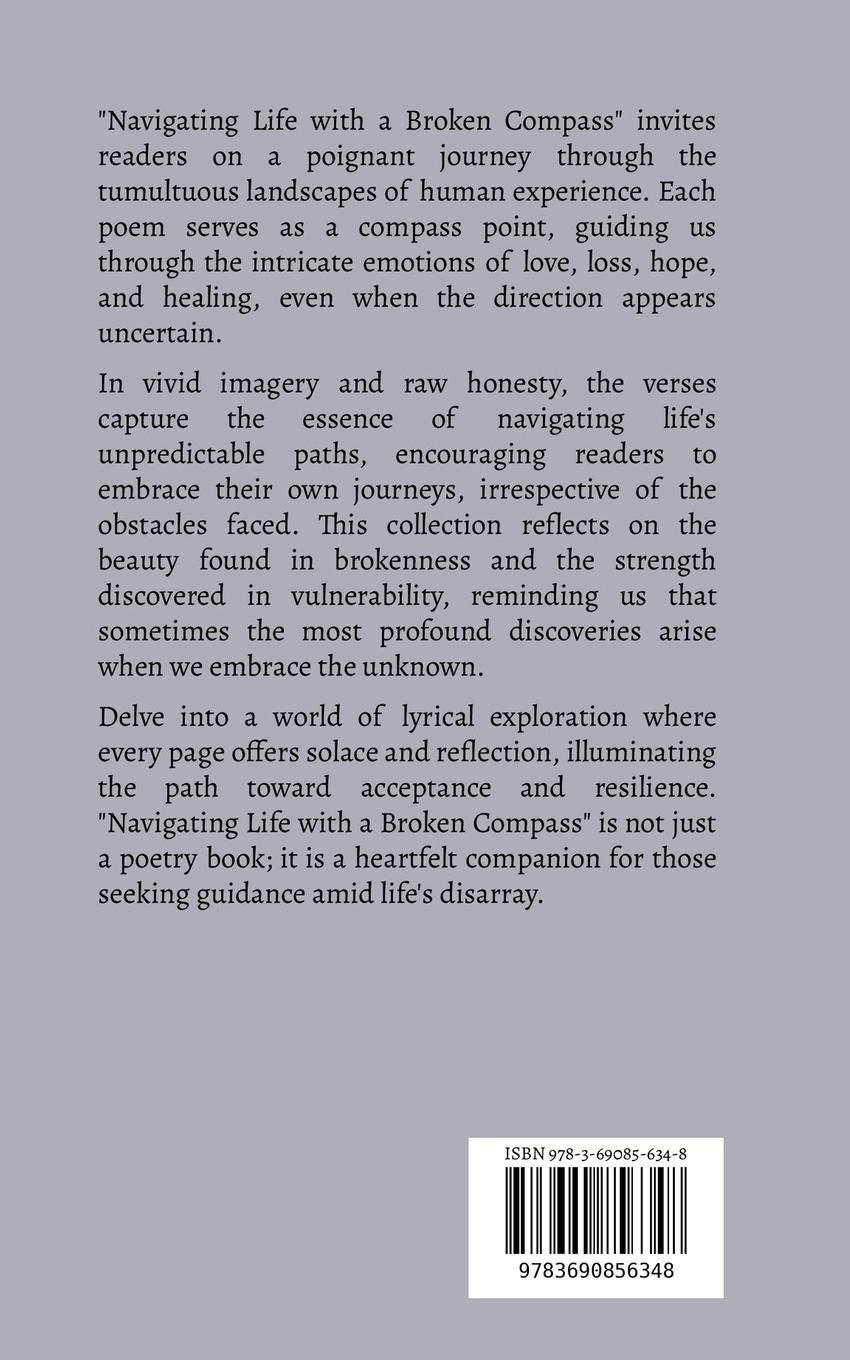 "Navigating Life with a Broken Compass" invites readers on a poignant journey through the tumultuous landscapes of human experience. Each poem serves as a compass point, guiding us through the intricate emotions of love, loss, hope, and healing, even when the direction appears uncertain.

In vivid imagery and raw honesty, the verses capture the essence of navigating life's unpredictable paths, encouraging readers to embrace their own journeys, irrespective of the obstacles faced. This collection reflects on the beauty found in brokenness and the strength discovered in vulnerability, reminding us that sometimes the most profound discoveries arise when we embrace the unknown.

Delve into a world of lyrical exploration where every page offers solace and reflection, illuminating the path toward acceptance and resilience. "Navigating Life with a Broken Compass" is not just a poetry book; it is a heartfelt companion for those seeking guidance amid life's disarray.

ISBN 978-3-69085-634-8

9783690856348